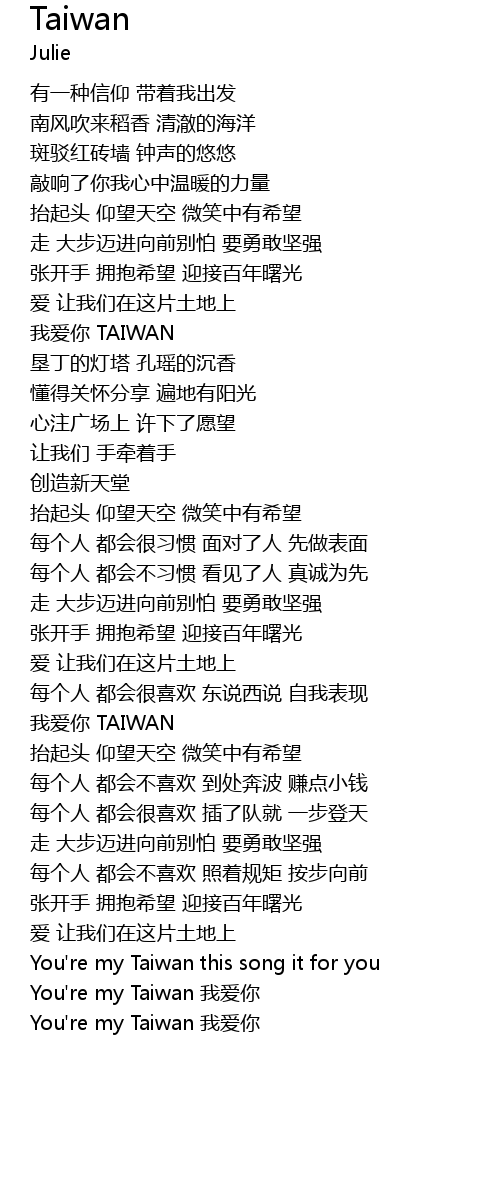 Taiwan
Julie

有一种信仰 带着我出发
南风吹来稻香 清澈的海洋
斑驳红砖墙 钟声的悠悠
敲响了你我心中温暖的力量
抬起头 仰望天空 微笑中有希望
走 大步迈进向前别怕 要勇敢坚强
张开手 拥抱希望 迎接百年曙光
爱 让我们在这片土地上
我爱你 TAIWAN
垦丁的灯塔 孔瑶的沉香
懂得关怀分享 遍地有阳光
心注广场上 许下了愿望
让我们 手牵着手
创造新天堂
抬起头 仰望天空 微笑中有希望
每个人 都会很习惯 面对了人 先做表面
每个人 都会不习惯 看见了人 真诚为先
走 大步迈进向前别怕 要勇敢坚强
张开手 拥抱希望 迎接百年曙光
爱 让我们在这片土地上
每个人 都会很喜欢 东说西说 自我表现
我爱你 TAIWAN
抬起头 仰望天空 微笑中有希望
每个人 都会不喜欢 到处奔波 赚点小钱
每个人 都会很喜欢 插了队就 一步登天
走 大步迈进向前别怕 要勇敢坚强
每个人 都会不喜欢 照着规矩 按步向前
张开手 拥抱希望 迎接百年曙光
爱 让我们在这片土地上
You're my Taiwan this song it for you
You're my Taiwan 我爱你
You're my Taiwan 我爱你